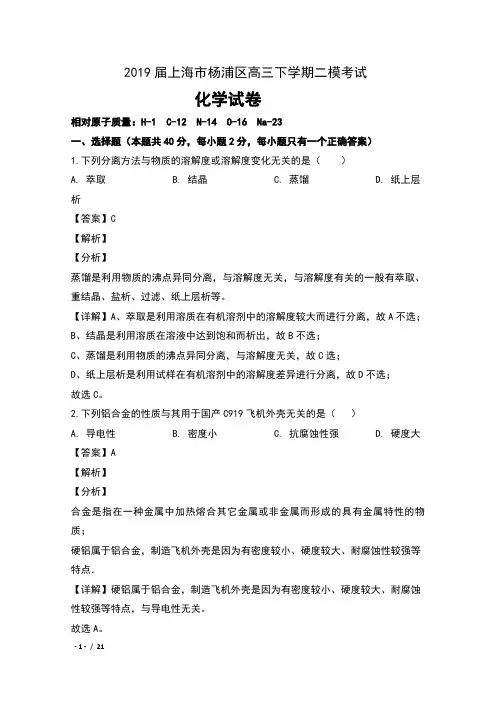 2019 届上海市杨浦区高三下学期二模考试

化学试卷

相对原子质量：H-1 C-12 N-14 O-16 Na-23

一、选择题（本题共 40 分，每小题 2 分，每小题只有一个正确答案）

1. 下列分离方法与物质的溶解度或溶解度变化无关的是（　　）

A. 萃取　　B. 结晶　　C. 蒸馏　　D. 纸上层析

【答案】C

【解析】

【分析】

蒸馏是利用物质的沸点异同分离，与溶解度无关，与溶解度有关的一般有萃取、重结晶、盐析、过滤、纸上层析等。

【详解】A、萃取是利用溶质在有机溶剂中的溶解度较大而进行分离，故 A 不选；

B、结晶是利用溶质在溶液中达到饱和而析出，故 B 不选；

C、蒸馏是利用物质的沸点异同分离，与溶解度无关，故 C 选；

D、纸上层析是利用试样在有机溶剂中的溶解度差异进行分离，故 D 不选；

故选 C。

2. 下列铝合金的性质与其用于国产 C919 飞机外壳无关的是（　　）

A. 导电性　　B. 密度小　　C. 抗腐蚀性强　　D. 硬度大

【答案】A

【解析】

【分析】

合金是指在一种金属中加热熔合其它金属或非金属而形成的具有金属特性的物质；

硬铝属于铝合金，制造飞机外壳是因为有密度较小、硬度较大、耐腐蚀性较强等特点.

【详解】硬铝属于铝合金，制造飞机外壳是因为有密度较小、硬度较大、耐腐蚀性较强等特点，与导电性无关。

故选 A。

- 1 - / 21